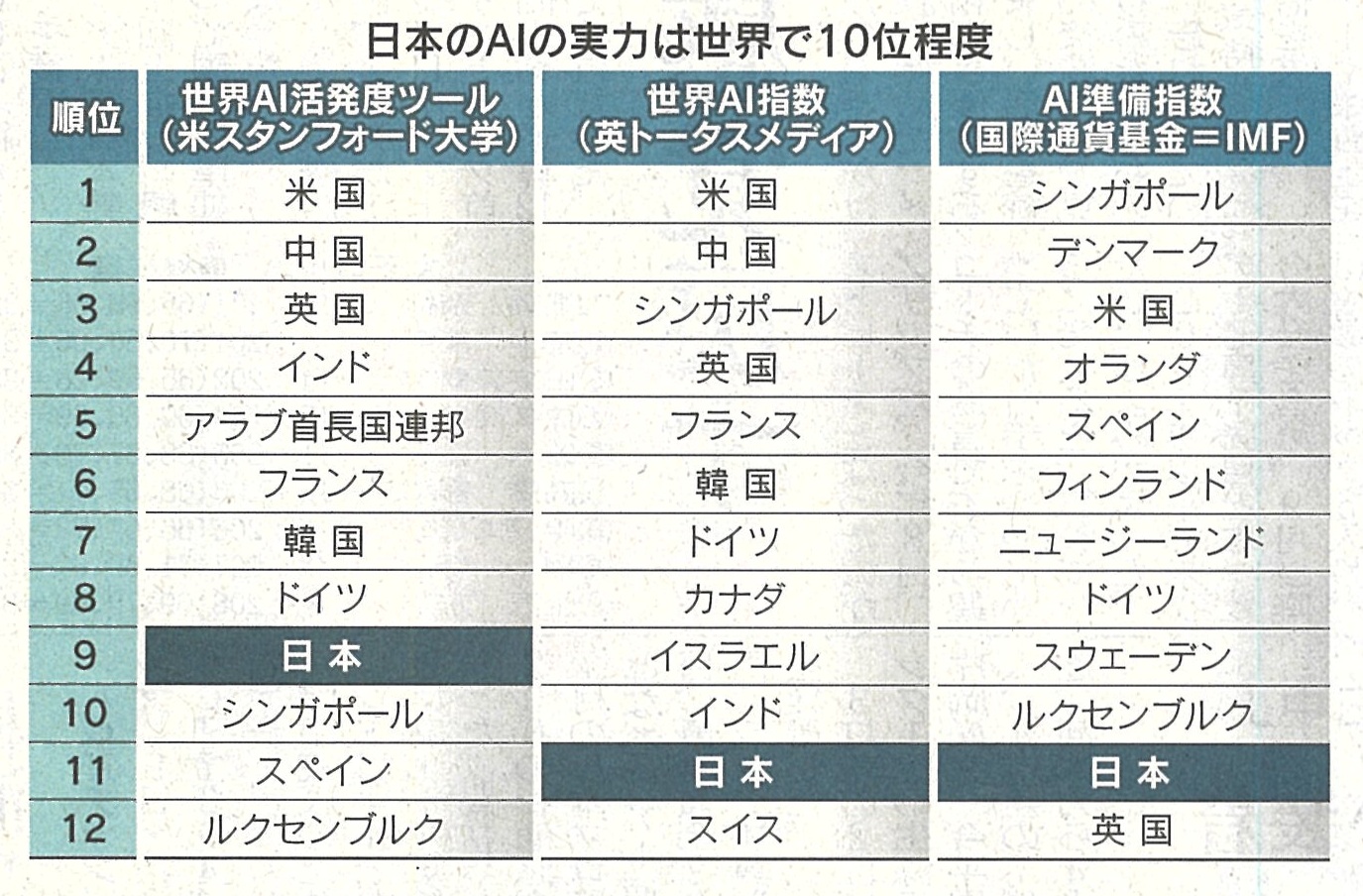 日本のAIの実力は世界で10位程度

| 順位 | 世界AI活発度ツール(米スタンフォード大学) | 世界AI指数(英トータスメディア) | AI準備指数(国際通貨基金=IMF) |
|---|---|---|---|
| 1 | 米国 | 米国 | シンガポール |
| 2 | 中国 | 中国 | デンマーク |
| 3 | 英国 | シンガポール | 米国 |
| 4 | インド | 英国 | オランダ |
| 5 | アラブ首長国連邦 | フランス | スペイン |
| 6 | フランス | 韓国 | フィンランド |
| 7 | 韓国 | ドイツ | ニュージーランド |
| 8 | ドイツ | カナダ | ドイツ |
| 9 | 日本 | イスラエル | スウェーデン |
| 10 | シンガポール | インド | ルクセンブルク |
| 11 | スペイン | 日本 | 日本 |
| 12 | ルクセンブルク | スイス | 英国 |